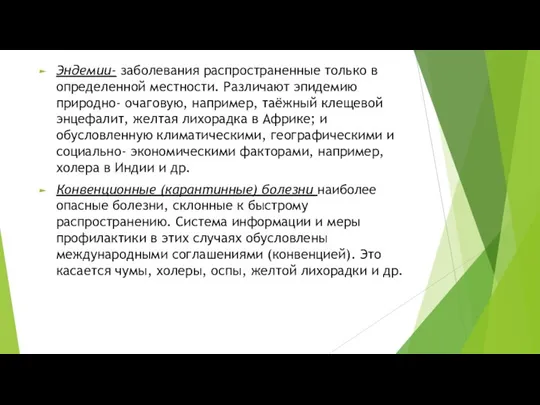 Эндемии- заболевания распространенные только в определенной местности. Различают эпидемию природно- очаговую, например, таёжный клещевой энцефалит, желтая лихорадка в Африке; и обусловленную климатическими, географическими и социально- экономическими факторами, например, холера в Индии и др.

Конвенционные (карантинные) болезни наиболее опасные болезни, склонные к быстрому распространению. Система информации и меры профилактики в этих случаях обусловлены международными соглашениями (конвенцией). Это касается чумы, холеры, оспы, желтой лихорадки и др.